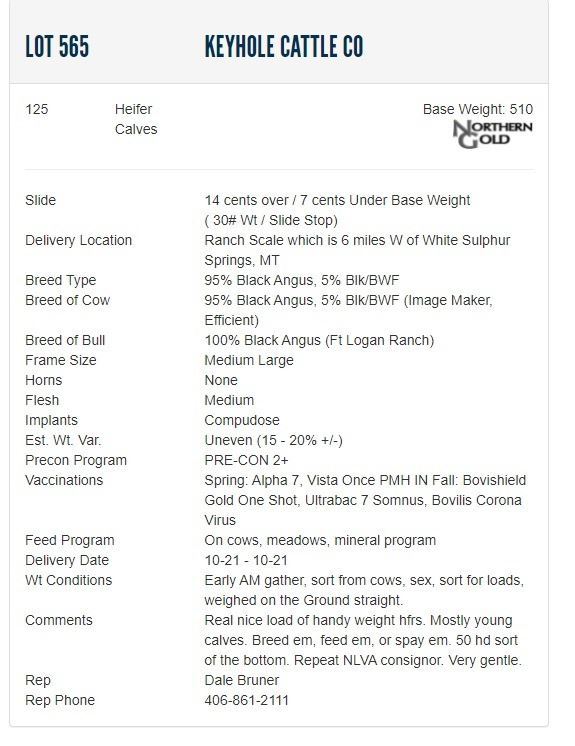 LOT 565    KEYHOLE CATTLE CO

125    Heifer Calves    Base Weight: 510

NORTHERN GOLD

| | |
|---|---|
| Slide | 14 cents over / 7 cents Under Base Weight ( 30# Wt / Slide Stop) |
| Delivery Location | Ranch Scale which is 6 miles W of White Sulphur Springs, MT |
| Breed Type | 95% Black Angus, 5% Blk/BWF |
| Breed of Cow | 95% Black Angus, 5% Blk/BWF (Image Maker, Efficient) |
| Breed of Bull | 100% Black Angus (Ft Logan Ranch) |
| Frame Size | Medium Large |
| Horns | None |
| Flesh | Medium |
| Implants | Compudose |
| Est. Wt. Var. | Uneven (15 - 20% +/-) |
| Precon Program | PRE-CON 2+ |
| Vaccinations | Spring: Alpha 7, Vista Once PMH IN Fall: Bovishield Gold One Shot, Ultrabac 7 Somnus, Bovilis Corona Virus |
| Feed Program | On cows, meadows, mineral program |
| Delivery Date | 10-21 - 10-21 |
| Wt Conditions | Early AM gather, sort from cows, sex, sort for loads, weighed on the Ground straight. |
| Comments | Real nice load of handy weight hfrs. Mostly young calves. Breed em, feed em, or spay em. 50 hd sort of the bottom. Repeat NLVA consignor. Very gentle. |
| Rep | Dale Bruner |
| Rep Phone | 406-861-2111 |